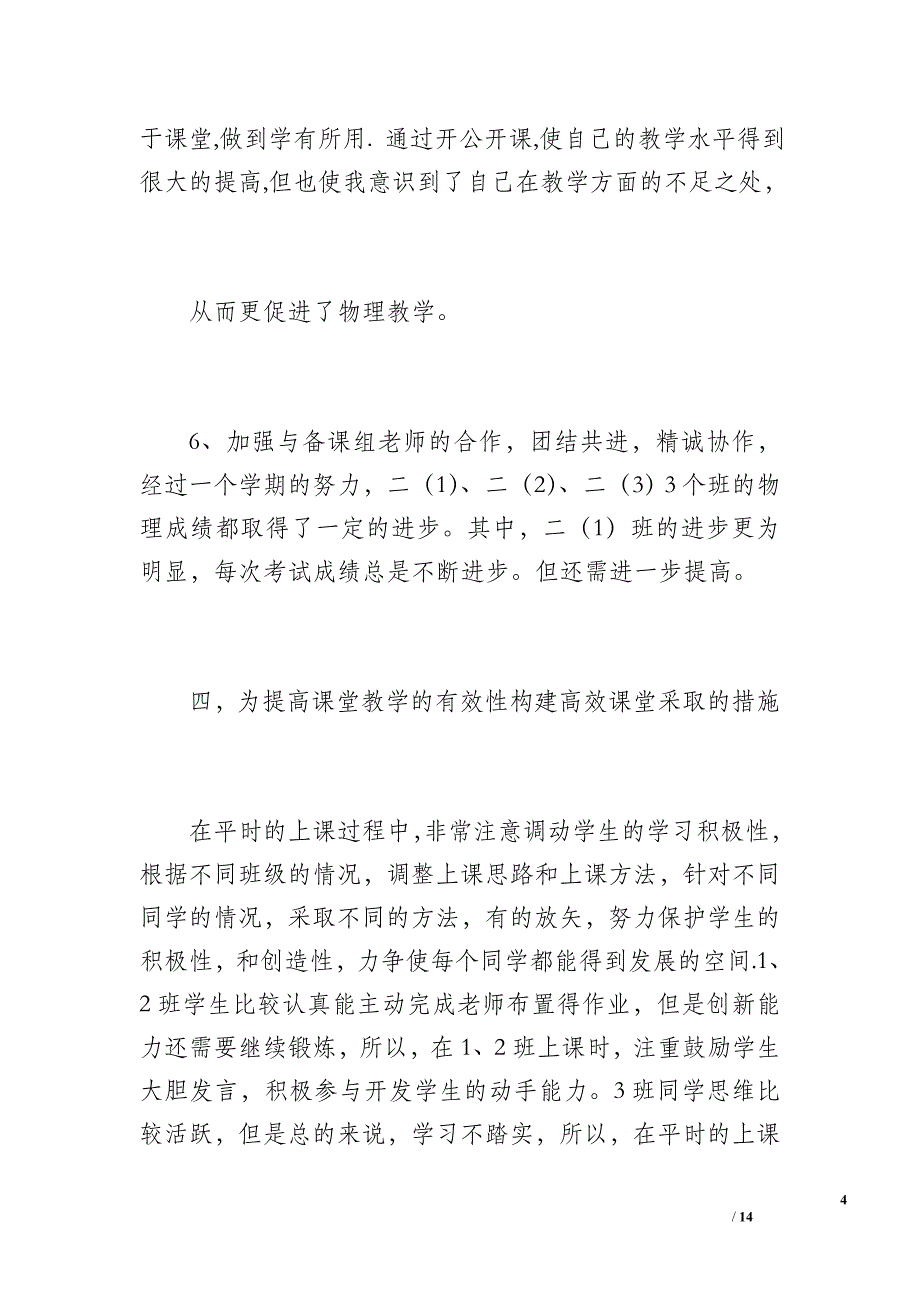 于课堂,做到学有所用. 通过开公开课,使自己的教学水平得到很大的提高,但也使我意识到了自己在教学方面的不足之处，

从而更促进了物理教学。

6、加强与备课组老师的合作，团结共进，精诚协作，经过一个学期的努力，二（1）、二（2）、二（3）3个班的物理成绩都取得了一定的进步。其中，二（1）班的进步更为明显，每次考试成绩总是不断进步。但还需进一步提高。

四，为提高课堂教学的有效性构建高效课堂采取的措施

在平时的上课过程中,非常注意调动学生的学习积极性，根据不同班级的情况，调整上课思路和上课方法，针对不同同学的情况，采取不同的方法，有的放矢，努力保护学生的积极性，和创造性，力争使每个同学都能得到发展的空间.1、2班学生比较认真能主动完成老师布置得作业，但是创新能力还需要继续锻炼，所以，在1、2班上课时，注重鼓励学生大胆发言，积极参与开发学生的动手能力。3班同学思维比较活跃，但是总的来说，学习不踏实，所以，在平时的上课

4

/ 14